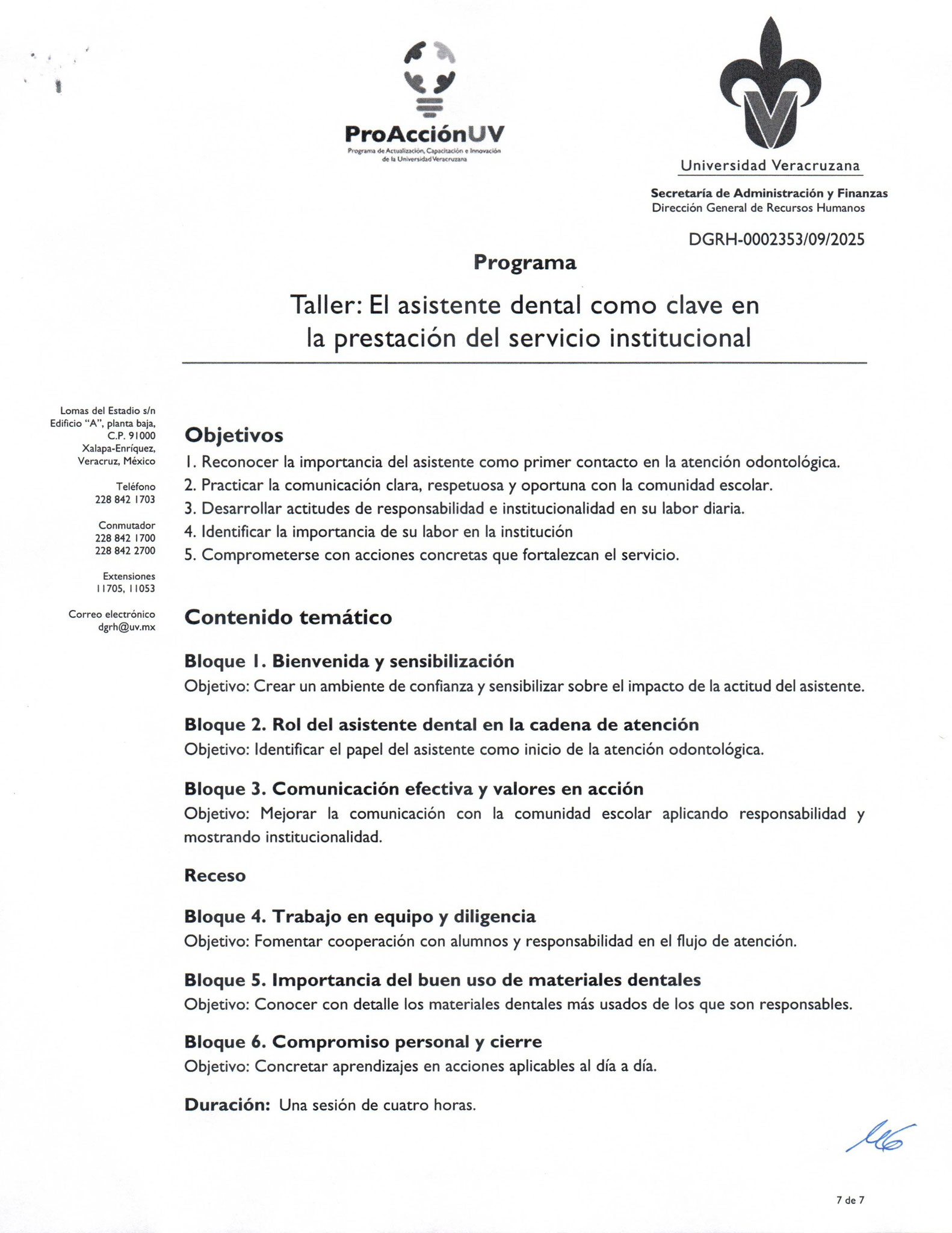 ProAcciónUV
Programa de Actualización, Capacitación e Innovación de la Universidad Veracruzana

Universidad Veracruzana

Secretaría de Administración y Finanzas
Dirección General de Recursos Humanos

DGRH-0002353/09/2025

Programa

Taller: El asistente dental como clave en la prestación del servicio institucional

Lomas del Estadio s/n
Edificio "A", planta baja,
C.P. 91000
Xalapa-Enríquez,
Veracruz, México

Teléfono
228 842 1703

Conmutador
228 842 1700
228 842 2700

Extensiones
11705, 11053

Correo electrónico
dgrh@uv.mx

Objetivos
1. Reconocer la importancia del asistente como primer contacto en la atención odontológica.
2. Practicar la comunicación clara, respetuosa y oportuna con la comunidad escolar.
3. Desarrollar actitudes de responsabilidad e institucionalidad en su labor diaria.
4. Identificar la importancia de su labor en la institución
5. Comprometerse con acciones concretas que fortalezcan el servicio.

Contenido temático

Bloque 1. Bienvenida y sensibilización
Objetivo: Crear un ambiente de confianza y sensibilizar sobre el impacto de la actitud del asistente.

Bloque 2. Rol del asistente dental en la cadena de atención
Objetivo: Identificar el papel del asistente como inicio de la atención odontológica.

Bloque 3. Comunicación efectiva y valores en acción
Objetivo: Mejorar la comunicación con la comunidad escolar aplicando responsabilidad y mostrando institucionalidad.

Receso

Bloque 4. Trabajo en equipo y diligencia
Objetivo: Fomentar cooperación con alumnos y responsabilidad en el flujo de atención.

Bloque 5. Importancia del buen uso de materiales dentales
Objetivo: Conocer con detalle los materiales dentales más usados de los que son responsables.

Bloque 6. Compromiso personal y cierre
Objetivo: Concretar aprendizajes en acciones aplicables al día a día.

Duración: Una sesión de cuatro horas.

7 de 7